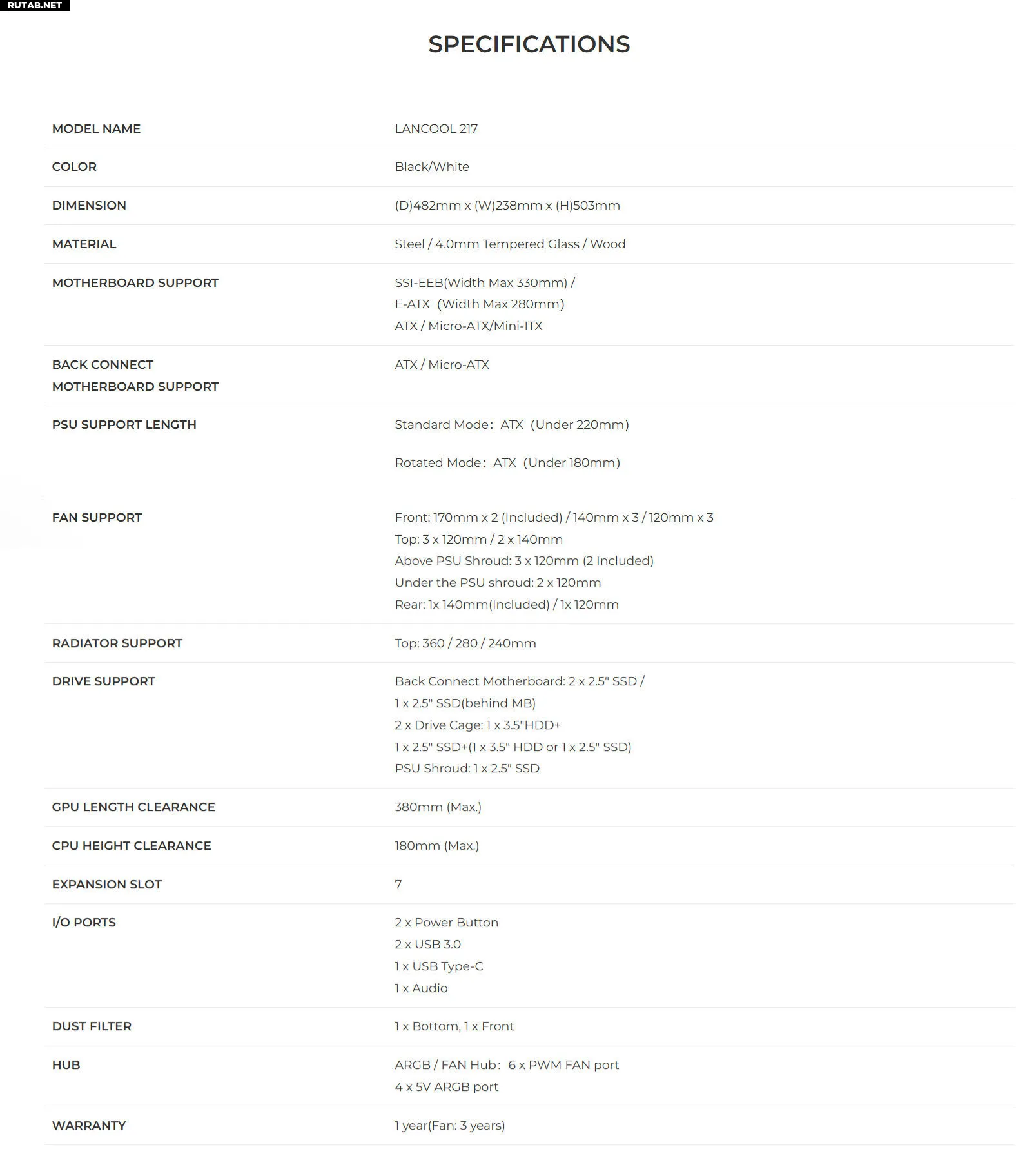 RUTAB.NET

SPECIFICATIONS

| | |
|---|---|
| MODEL NAME | LANCOOL 217 |
| COLOR | Black/White |
| DIMENSION | (D)482mm x (W)238mm x (H)503mm |
| MATERIAL | Steel / 4.0mm Tempered Glass / Wood |
| MOTHERBOARD SUPPORT | SSI-EEB(Width Max 330mm) / E-ATX (Width Max 280mm) ATX / Micro-ATX/Mini-ITX |
| BACK CONNECT MOTHERBOARD SUPPORT | ATX / Micro-ATX |
| PSU SUPPORT LENGTH | Standard Mode: ATX (Under 220mm) Rotated Mode: ATX (Under 180mm) |
| FAN SUPPORT | Front: 170mm x 2 (Included) / 140mm x 3 / 120mm x 3 Top: 3 x 120mm / 2 x 140mm Above PSU Shroud: 3 x 120mm (2 Included) Under the PSU shroud: 2 x 120mm Rear: 1x 140mm(Included) / 1x 120mm |
| RADIATOR SUPPORT | Top: 360 / 280 / 240mm |
| DRIVE SUPPORT | Back Connect Motherboard: 2 x 2.5" SSD / 1 x 2.5" SSD(behind MB) 2 x Drive Cage: 1 x 3.5"HDD+ 1 x 2.5" SSD+(1 x 3.5" HDD or 1 x 2.5" SSD) PSU Shroud: 1 x 2.5" SSD |
| GPU LENGTH CLEARANCE | 380mm (Max.) |
| CPU HEIGHT CLEARANCE | 180mm (Max.) |
| EXPANSION SLOT | 7 |
| I/O PORTS | 2 x Power Button 2 x USB 3.0 1 x USB Type-C 1 x Audio |
| DUST FILTER | 1 x Bottom, 1 x Front |
| HUB | ARGB / FAN Hub: 6 x PWM FAN port 4 x 5V ARGB port |
| WARRANTY | 1 year(Fan: 3 years) |